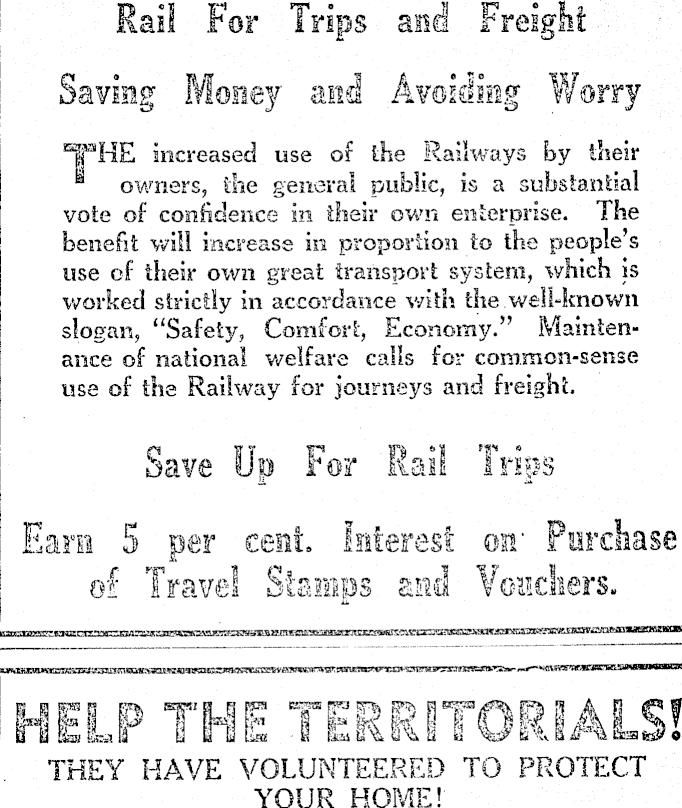 Rail For Trips and Freight

Saving Money and Avoiding Worry

THE increased use of the Railways by their owners, the general public, is a substantial vote of confidence in their own enterprise. The benefit will increase in proportion to the people's use of their own great transport system, which is worked strictly in accordance with the well-known slogan, "Safety, Comfort, Economy." Maintenance of national welfare calls for common-sense use of the Railway for journeys and freight.

Save Up For Rail Trips

Earn 5 per cent. Interest on Purchase of Travel Stamps and Vouchers.

HELP THE TERRITORIALS!
THEY HAVE VOLUNTEERED TO PROTECT YOUR HOME!